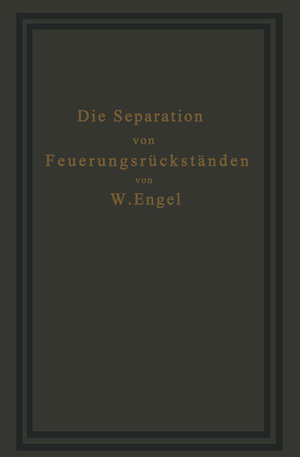 Die Separation
von
Feuerungsrückständen
von
W. Engel